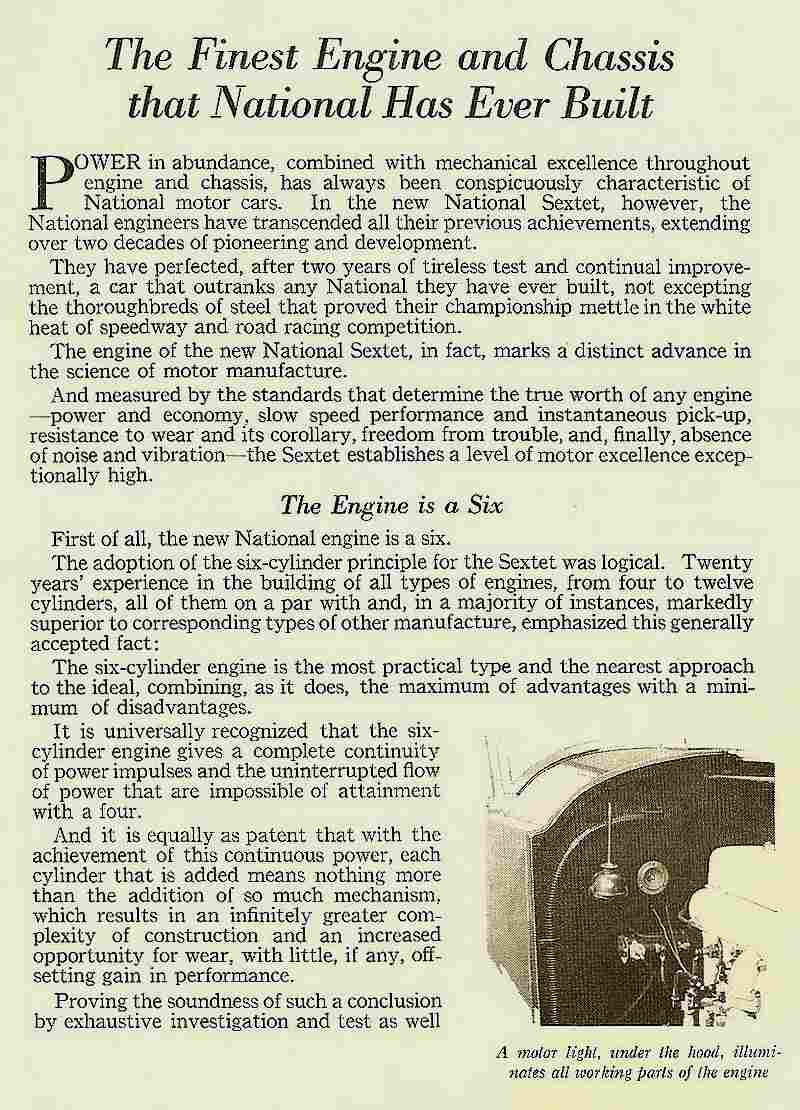 The Finest Engine and Chassis that National Has Ever Built

POWER in abundance, combined with mechanical excellence throughout engine and chassis, has always been conspicuously characteristic of National motor cars. In the new National Sextet, however, the National engineers have transcended all their previous achievements, extending over two decades of pioneering and development.

They have perfected, after two years of tireless test and continual improvement, a car that outranks any National they have ever built, not excepting the thoroughbreds of steel that proved their championship mettle in the white heat of speedway and road racing competition.

The engine of the new National Sextet, in fact, marks a distinct advance in the science of motor manufacture.

And measured by the standards that determine the true worth of any engine —power and economy, slow speed performance and instantaneous pick-up, resistance to wear and its corollary, freedom from trouble, and, finally, absence of noise and vibration—the Sextet establishes a level of motor excellence exceptionally high.

The Engine is a Six

First of all, the new National engine is a six.

The adoption of the six-cylinder principle for the Sextet was logical. Twenty years' experience in the building of all types of engines, from four to twelve cylinders, all of them on a par with and, in a majority of instances, markedly superior to corresponding types of other manufacture, emphasized this generally accepted fact:

The six-cylinder engine is the most practical type and the nearest approach to the ideal, combining, as it does, the maximum of advantages with a minimum of disadvantages.

It is universally recognized that the six-cylinder engine gives a complete continuity of power impulses and the uninterrupted flow of power that are impossible of attainment with a four.

And it is equally as patent that with the achievement of this continuous power, each cylinder that is added means nothing more than the addition of so much mechanism, which results in an infinitely greater complexity of construction and an increased opportunity for wear, with little, if any, offsetting gain in performance.

Proving the soundness of such a conclusion by exhaustive investigation and test as well

A motor light, under the hood, illuminates all working parts of the engine